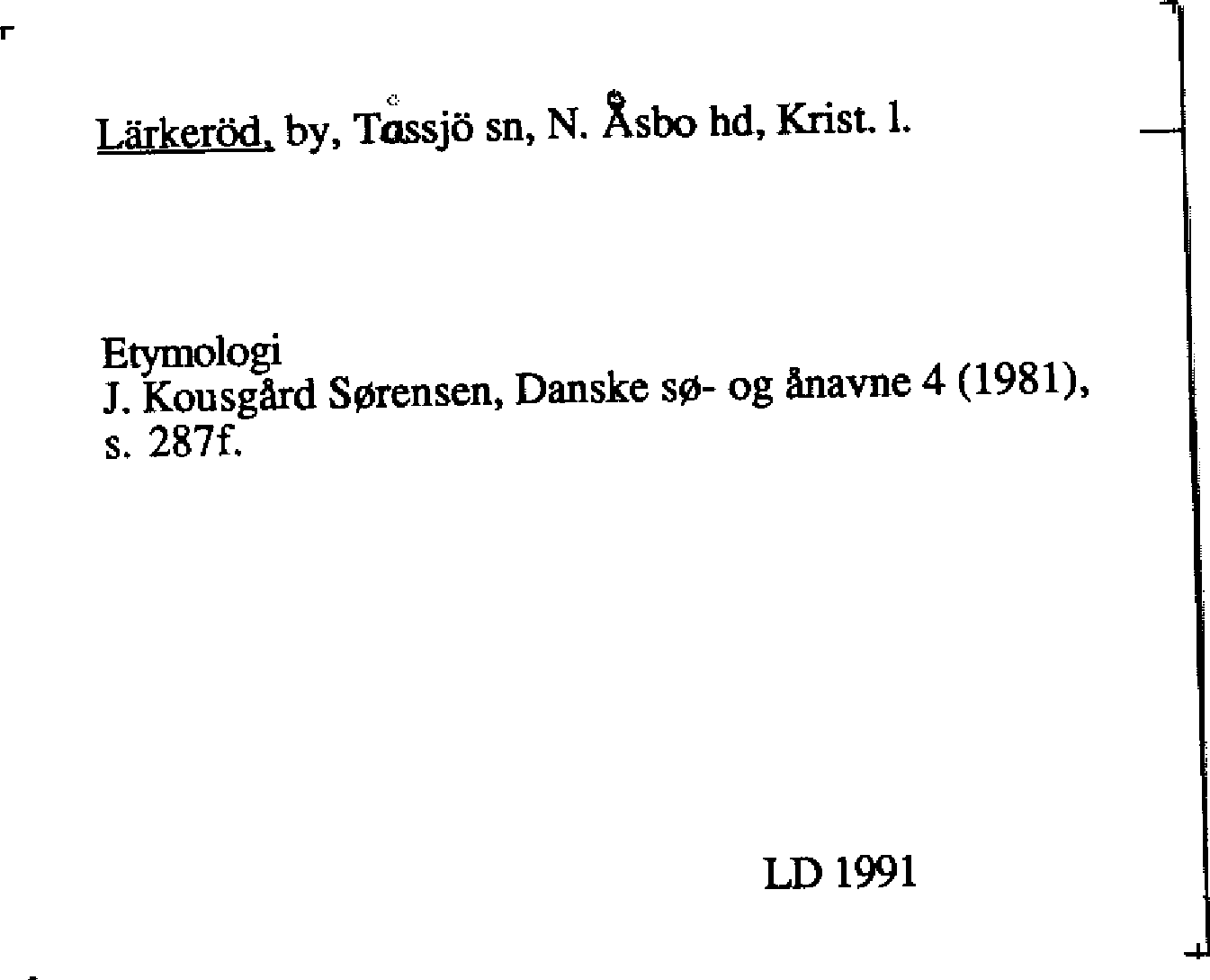 Lärkeröd, by, Tåssjö sn, N. Åsbo hd, Krist. l.

Etymologi
J. Kousgård Sørensen, Danske sø- og ånavne 4 (1981), s. 287f.

LD 1991